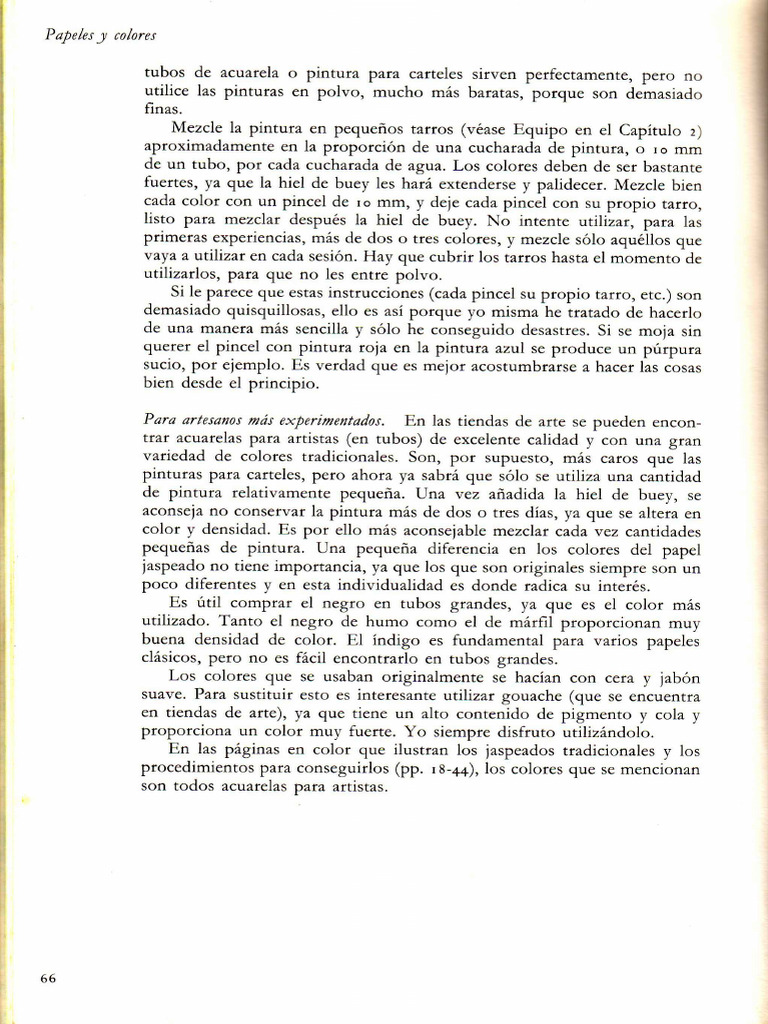 Papeles y colores

tubos de acuarela o pintura para carteles sirven perfectamente, pero no utilice las pinturas en polvo, mucho más baratas, porque son demasiado finas.

Mezcle la pintura en pequeños tarros (véase Equipo en el Capítulo 2) aproximadamente en la proporción de una cucharada de pintura, o 10 mm de un tubo, por cada cucharada de agua. Los colores deben de ser bastante fuertes, ya que la hiel de buey les hará extenderse y palidecer. Mezcle bien cada color con un pincel de 10 mm, y deje cada pincel con su propio tarro, listo para mezclar después la hiel de buey. No intente utilizar, para las primeras experiencias, más de dos o tres colores, y mezcle sólo aquéllos que vaya a utilizar en cada sesión. Hay que cubrir los tarros hasta el momento de utilizarlos, para que no les entre polvo.

Si le parece que estas instrucciones (cada pincel su propio tarro, etc.) son demasiado quisquillosas, ello es así porque yo misma he tratado de hacerlo de una manera más sencilla y sólo he conseguido desastres. Si se moja sin querer el pincel con pintura roja en la pintura azul se produce un púrpura sucio, por ejemplo. Es verdad que es mejor acostumbrarse a hacer las cosas bien desde el principio.

Para artesanos más experimentados. En las tiendas de arte se pueden encontrar acuarelas para artistas (en tubos) de excelente calidad y con una gran variedad de colores tradicionales. Son, por supuesto, más caros que las pinturas para carteles, pero ahora ya sabrá que sólo se utiliza una cantidad de pintura relativamente pequeña. Una vez añadida la hiel de buey, se aconseja no conservar la pintura más de dos o tres días, ya que se altera en color y densidad. Es por ello más aconsejable mezclar cada vez cantidades pequeñas de pintura. Una pequeña diferencia en los colores del papel jaspeado no tiene importancia, ya que los que son originales siempre son un poco diferentes y en esta individualidad es donde radica su interés.

Es útil comprar el negro en tubos grandes, ya que es el color más utilizado. Tanto el negro de humo como el de márfil proporcionan muy buena densidad de color. El índigo es fundamental para varios papeles clásicos, pero no es fácil encontrarlo en tubos grandes.

Los colores que se usaban originalmente se hacían con cera y jabón suave. Para sustituir esto es interesante utilizar gouache (que se encuentra en tiendas de arte), ya que tiene un alto contenido de pigmento y cola y proporciona un color muy fuerte. Yo siempre disfruto utilizándolo.

En las páginas en color que ilustran los jaspeados tradicionales y los procedimientos para conseguirlos (pp. 18-44), los colores que se mencionan son todos acuarelas para artistas.

66